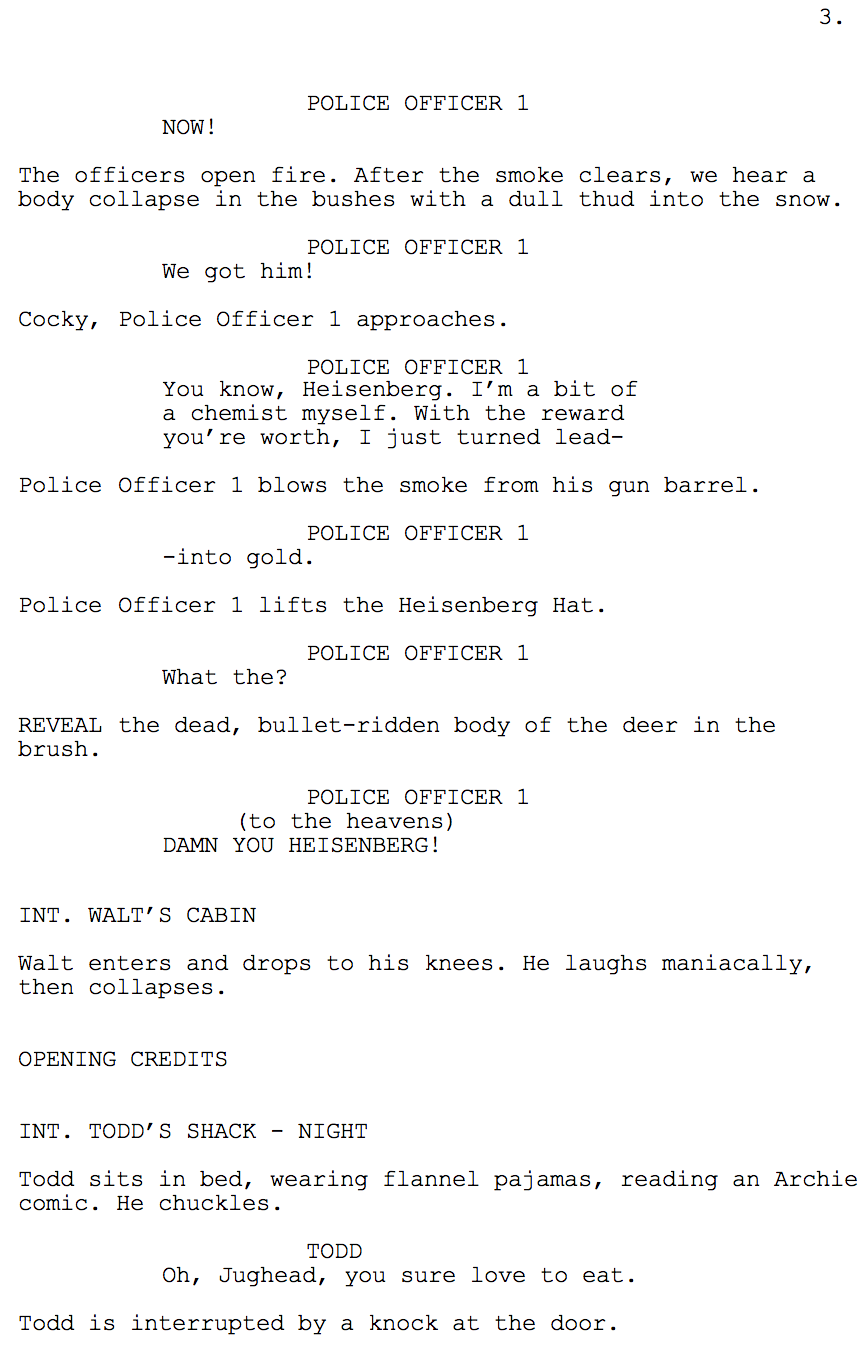 3.

POLICE OFFICER 1
NOW!

The officers open fire. After the smoke clears, we hear a body collapse in the bushes with a dull thud into the snow.

POLICE OFFICER 1
We got him!

Cocky, Police Officer 1 approaches.

POLICE OFFICER 1
You know, Heisenberg. I'm a bit of a chemist myself. With the reward you're worth, I just turned lead-

Police Officer 1 blows the smoke from his gun barrel.

POLICE OFFICER 1
-into gold.

Police Officer 1 lifts the Heisenberg Hat.

POLICE OFFICER 1
What the?

REVEAL the dead, bullet-ridden body of the deer in the brush.

POLICE OFFICER 1
(to the heavens)
DAMN YOU HEISENBERG!

INT. WALT'S CABIN

Walt enters and drops to his knees. He laughs maniacally, then collapses.

OPENING CREDITS

INT. TODD'S SHACK - NIGHT

Todd sits in bed, wearing flannel pajamas, reading an Archie comic. He chuckles.

TODD
Oh, Jughead, you sure love to eat.

Todd is interrupted by a knock at the door.